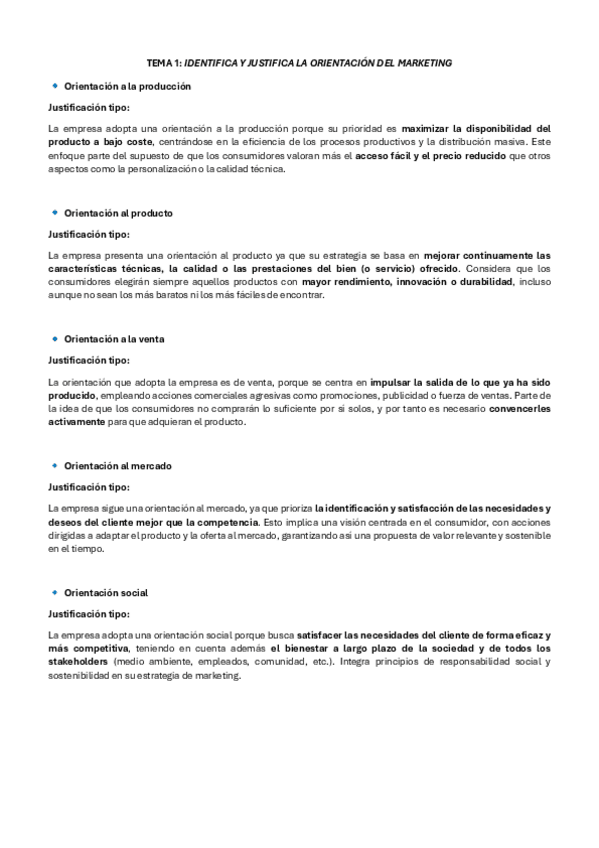 TEMA 1: IDENTIFICA Y JUSTIFICA LA ORIENTACIÓN DEL MARKETING

Orientación a la producción

Justificación tipo:

La empresa adopta una orientación a la producción porque su prioridad es maximizar la disponibilidad del producto a bajo coste, centrándose en la eficiencia de los procesos productivos y la distribución masiva. Este enfoque parte del supuesto de que los consumidores valoran más el acceso fácil y el precio reducido que otros aspectos como la personalización o la calidad técnica.

Orientación al producto

Justificación tipo:

La empresa presenta una orientación al producto ya que su estrategia se basa en mejorar continuamente las características técnicas, la calidad o las prestaciones del bien (o servicio) ofrecido. Considera que los consumidores elegirán siempre aquellos productos con mayor rendimiento, innovación o durabilidad, incluso aunque no sean los más baratos ni los más fáciles de encontrar.

Orientación a la venta

Justificación tipo:

La orientación que adopta la empresa es de venta, porque se centra en impulsar la salida de lo que ya ha sido producido, empleando acciones comerciales agresivas como promociones, publicidad o fuerza de ventas. Parte de la idea de que los consumidores no comprarán lo suficiente por sí solos, y por tanto es necesario convencerles activamente para que adquieran el producto.

Orientación al mercado

Justificación tipo:

La empresa sigue una orientación al mercado, ya que prioriza la identificación y satisfacción de las necesidades y deseos del cliente mejor que la competencia. Esto implica una visión centrada en el consumidor, con acciones dirigidas a adaptar el producto y la oferta al mercado, garantizando así una propuesta de valor relevante y sostenible en el tiempo.

Orientación social

Justificación tipo:

La empresa adopta una orientación social porque busca satisfacer las necesidades del cliente de forma eficaz y más competitiva, teniendo en cuenta además el bienestar a largo plazo de la sociedad y de todos los stakeholders (medio ambiente, empleados, comunidad, etc.). Integra principios de responsabilidad social y sostenibilidad en su estrategia de marketing.